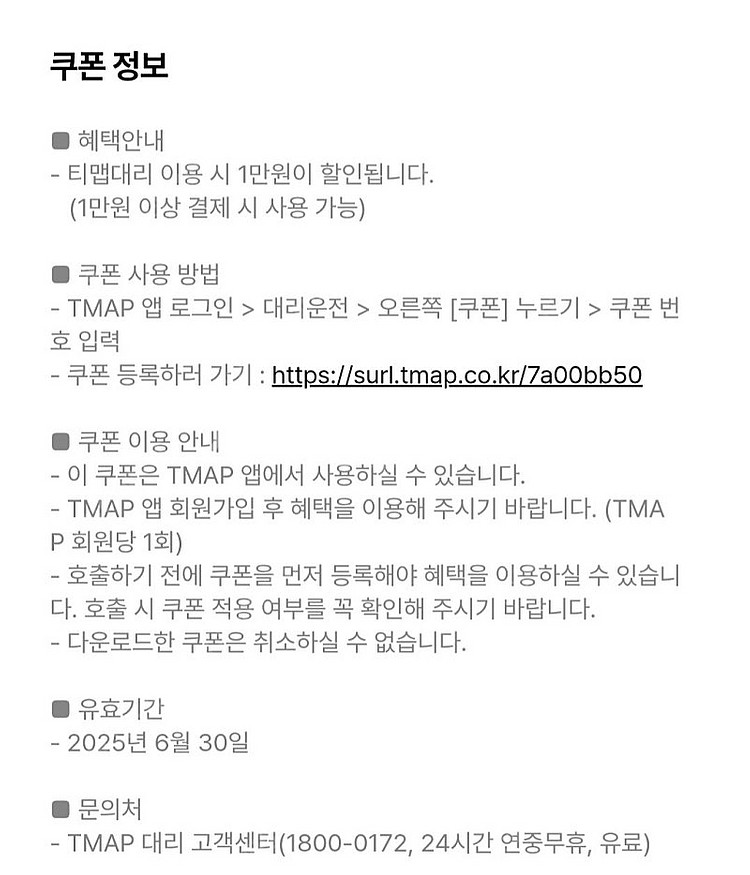 쿠폰 정보

■ 혜택안내
- 티맵대리 이용 시 1만원이 할인됩니다.
(1만원 이상 결제 시 사용 가능)

■ 쿠폰 사용 방법
- TMAP 앱 로그인 > 대리운전 > 오른쪽 [쿠폰] 누르기 > 쿠폰 번호 입력
- 쿠폰 등록하러 가기 : https://surl.tmap.co.kr/7a00bb50

■ 쿠폰 이용 안내
- 이 쿠폰은 TMAP 앱에서 사용하실 수 있습니다.
- TMAP 앱 회원가입 후 혜택을 이용해 주시기 바랍니다. (TMAP 회원당 1회)
- 호출하기 전에 쿠폰을 먼저 등록해야 혜택을 이용하실 수 있습니다. 호출 시 쿠폰 적용 여부를 꼭 확인해 주시기 바랍니다.
- 다운로드한 쿠폰은 취소하실 수 없습니다.

■ 유효기간
- 2025년 6월 30일

■ 문의처
- TMAP 대리 고객센터(1800-0172, 24시간 연중무휴, 유료)